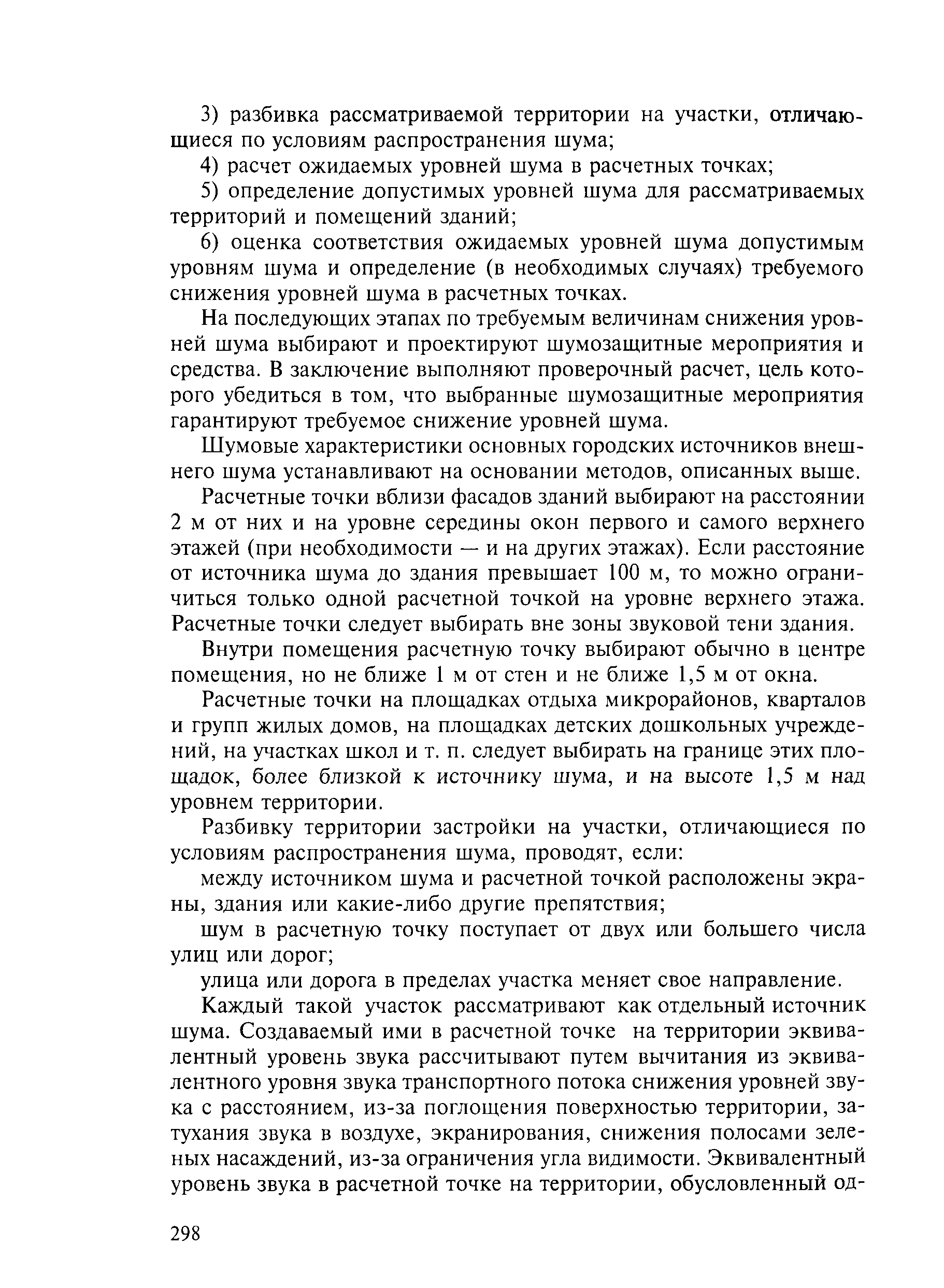 3) разбивка рассматриваемой территории на участки, отличающиеся по условиям распространения шума;

4) расчет ожидаемых уровней шума в расчетных точках;

5) определение допустимых уровней шума для рассматриваемых территорий и помещений зданий;

6) оценка соответствия ожидаемых уровней шума допустимым уровням шума и определение (в необходимых случаях) требуемого снижения уровней шума в расчетных точках.

На последующих этапах по требуемым величинам снижения уровней шума выбирают и проектируют шумозащитные мероприятия и средства. В заключение выполняют проверочный расчет, цель которого убедиться в том, что выбранные шумозащитные мероприятия гарантируют требуемое снижение уровней шума.

Шумовые характеристики основных городских источников внешнего шума устанавливают на основании методов, описанных выше.

Расчетные точки вблизи фасадов зданий выбирают на расстоянии 2 м от них и на уровне середины окон первого и самого верхнего этажей (при необходимости — и на других этажах). Если расстояние от источника шума до здания превышает 100 м, то можно ограничиться только одной расчетной точкой на уровне верхнего этажа. Расчетные точки следует выбирать вне зоны звуковой тени здания.

Внутри помещения расчетную точку выбирают обычно в центре помещения, но не ближе 1 м от стен и не ближе 1,5 м от окна.

Расчетные точки на площадках отдыха микрорайонов, кварталов и групп жилых домов, на площадках детских дошкольных учреждений, на участках школ и т. п. следует выбирать на границе этих площадок, более близкой к источнику шума, и на высоте 1,5 м над уровнем территории.

Разбивку территории застройки на участки, отличающиеся по условиям распространения шума, проводят, если:

между источником шума и расчетной точкой расположены экраны, здания или какие-либо другие препятствия;

шум в расчетную точку поступает от двух или большего числа улиц или дорог;

улица или дорога в пределах участка меняет свое направление.

Каждый такой участок рассматривают как отдельный источник шума. Создаваемый ими в расчетной точке на территории эквивалентный уровень звука рассчитывают путем вычитания из эквивалентного уровня звука транспортного потока снижения уровней звука с расстоянием, из-за поглощения поверхностью территории, затухания звука в воздухе, экранирования, снижения полосами зеленых насаждений, из-за ограничения угла видимости. Эквивалентный уровень звука в расчетной точке на территории, обусловленный од-

298